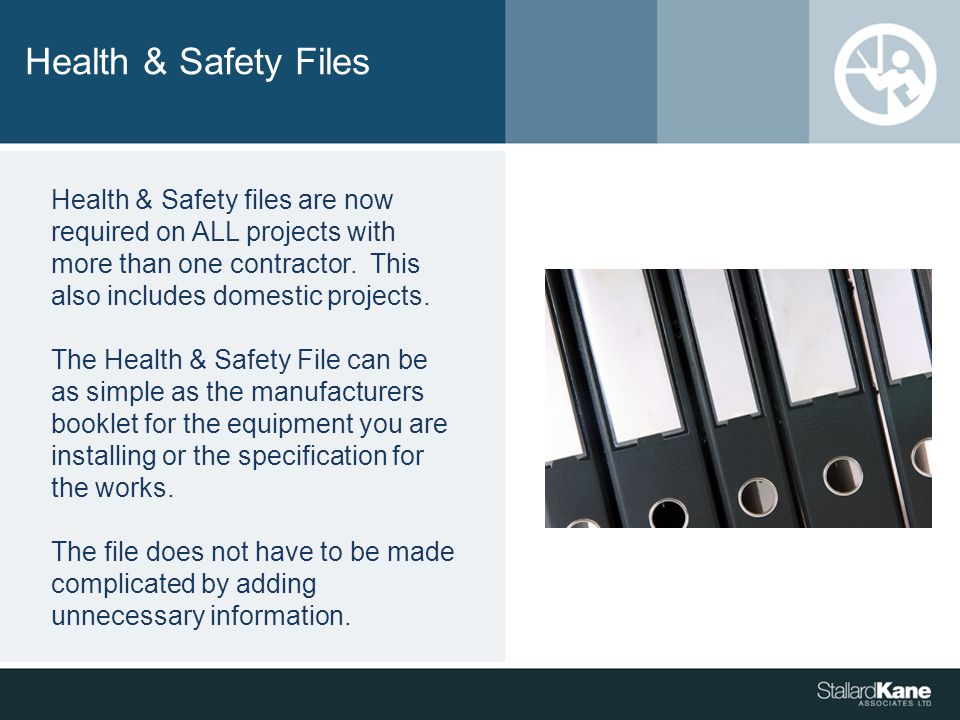 Health & Safety Files

Health & Safety files are now required on ALL projects with more than one contractor. This also includes domestic projects.

The Health & Safety File can be as simple as the manufacturers booklet for the equipment you are installing or the specification for the works.

The file does not have to be made complicated by adding unnecessary information.

StallardKane
ASSOCIATES LTD